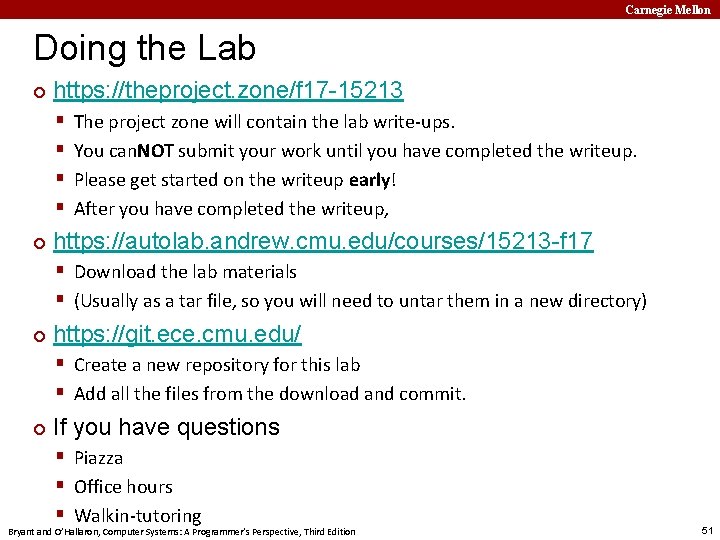 Carnegie Mellon

Doing the Lab

https://theproject.zone/f17-15213
- The project zone will contain the lab write-ups.
- You canNOT submit your work until you have completed the writeup.
- Please get started on the writeup early!
- After you have completed the writeup,

https://autolab.andrew.cmu.edu/courses/15213-f17
- Download the lab materials
- (Usually as a tar file, so you will need to untar them in a new directory)

https://git.ece.cmu.edu/
- Create a new repository for this lab
- Add all the files from the download and commit.

If you have questions
- Piazza
- Office hours
- Walkin-tutoring

Bryant and O'Hallaron, Computer Systems: A Programmer's Perspective, Third Edition

51